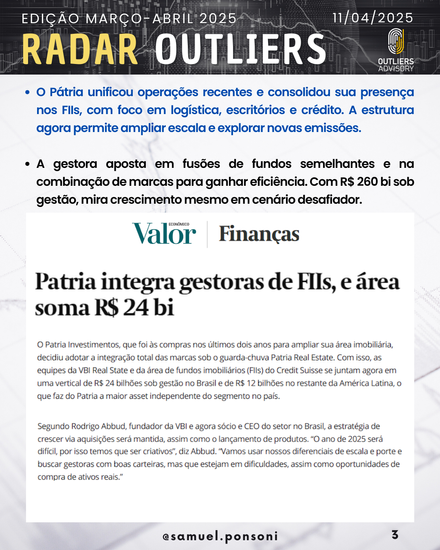 EDIÇÃO MARÇO-ABRIL 2025
11/04/2025
RADAR OUTLIERS
OUTLIERS ADVISORY

• O Pátria unificou operações recentes e consolidou sua presença nos FIIs, com foco em logística, escritórios e crédito. A estrutura agora permite ampliar escala e explorar novas emissões.

• A gestora aposta em fusões de fundos semelhantes e na combinação de marcas para ganhar eficiência. Com R$ 260 bi sob gestão, mira crescimento mesmo em cenário desafiador.

Valor ECONÔMICO | Finanças

Patria integra gestoras de FIIs, e área soma R$ 24 bi

O Patria Investimentos, que foi às compras nos últimos dois anos para ampliar sua área imobiliária, decidiu adotar a integração total das marcas sob o guarda-chuva Patria Real Estate. Com isso, as equipes da VBI Real State e da área de fundos imobiliários (FIIs) do Credit Suisse se juntam agora em uma vertical de R$ 24 bilhões sob gestão no Brasil e de R$ 12 bilhões no restante da América Latina, o que faz do Patria a maior asset independente do segmento no país.

Segundo Rodrigo Abbud, fundador da VBI e agora sócio e CEO do setor no Brasil, a estratégia de crescer via aquisições será mantida, assim como o lançamento de produtos. "O ano de 2025 será difícil, por isso temos que ser criativos", diz Abbud. "Vamos usar nossos diferenciais de escala e porte e buscar gestoras com boas carteiras, mas que estejam em dificuldades, assim como oportunidades de compra de ativos reais."

@samuel.ponsoni
3